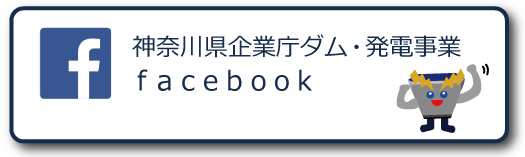 f

神奈川県企業庁ダム・発電事業
facebook